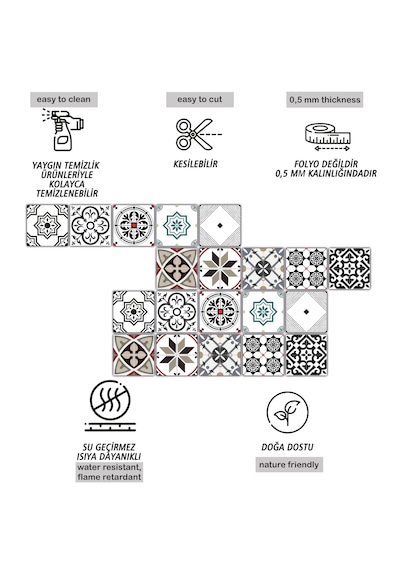 easy to clean

YAYGIN TEMİZLİK ÜRÜNLERİYLE KOLAYCA TEMİZLENEBİLİR

easy to cut

KESİLEBİLİR

0,5 mm thickness

FOLYO DEĞİLDİR 0,5 MM KALINLIĞINDADIR

SU GEÇİRMEZ ISIYA DAYANIKLI

water resistant, flame retardant

DOĞA DOSTU

nature friendly